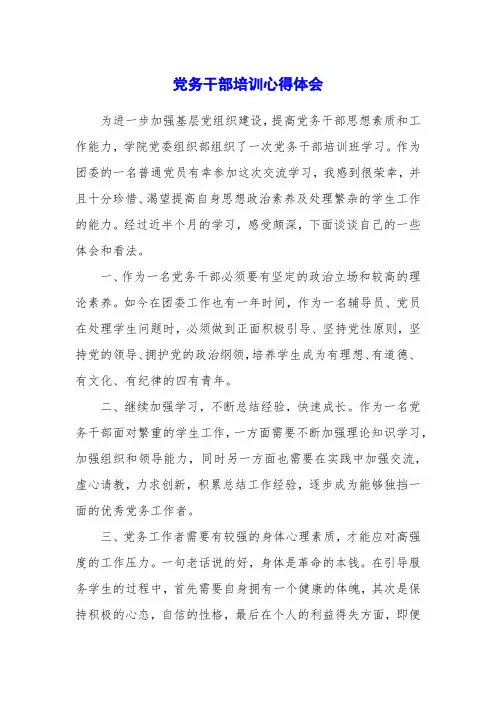 党务干部培训心得体会

为进一步加强基层党组织建设，提高党务干部思想素质和工作能力，学院党委组织部组织了一次党务干部培训班学习。作为团委的一名普通党员有幸参加这次交流学习，我感到很荣幸，并且十分珍惜、渴望提高自身思想政治素养及处理繁杂的学生工作的能力。经过近半个月的学习，感受颇深，下面谈谈自己的一些体会和看法。

一、作为一名党务干部必须要有坚定的政治立场和较高的理论素养。如今在团委工作也有一年时间，作为一名辅导员、党员在处理学生问题时，必须做到正面积极引导、坚持党性原则，坚持党的领导、拥护党的政治纲领，培养学生成为有理想、有道德、有文化、有纪律的四有青年。

二、继续加强学习，不断总结经验，快速成长。作为一名党务干部面对繁重的学生工作，一方面需要不断加强理论知识学习，加强组织和领导能力，同时另一方面也需要在实践中加强交流，虚心请教，力求创新，积累总结工作经验，逐步成为能够独挡一面的优秀党务工作者。

三、党务工作者需要有较强的身体心理素质，才能应对高强度的工作压力。一句老话说的好，身体是革命的本钱。在引导服务学生的过程中，首先需要自身拥有一个健康的体魄，其次是保持积极的心态，自信的性格，最后在个人的利益得失方面，即便